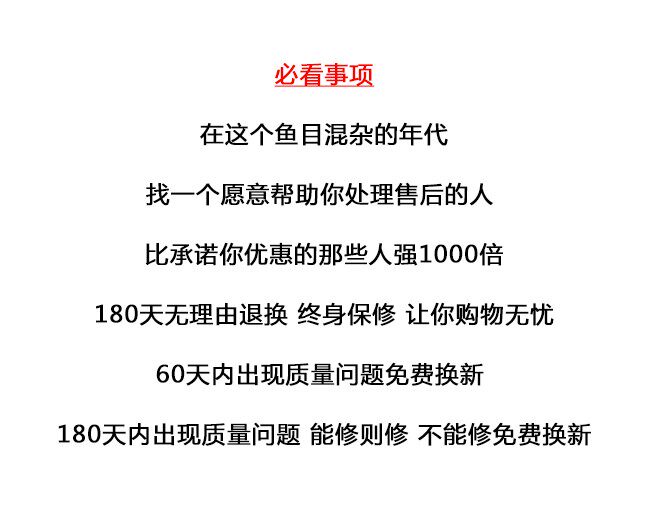 必看事项

在这个鱼目混杂的年代

找一个愿意帮助你处理售后的人

比承诺你优惠的那些人强1000倍

180天无理由退换 终身保修 让你购物无忧

60天内出现质量问题免费换新

180天内出现质量问题 能修则修 不能修免费换新